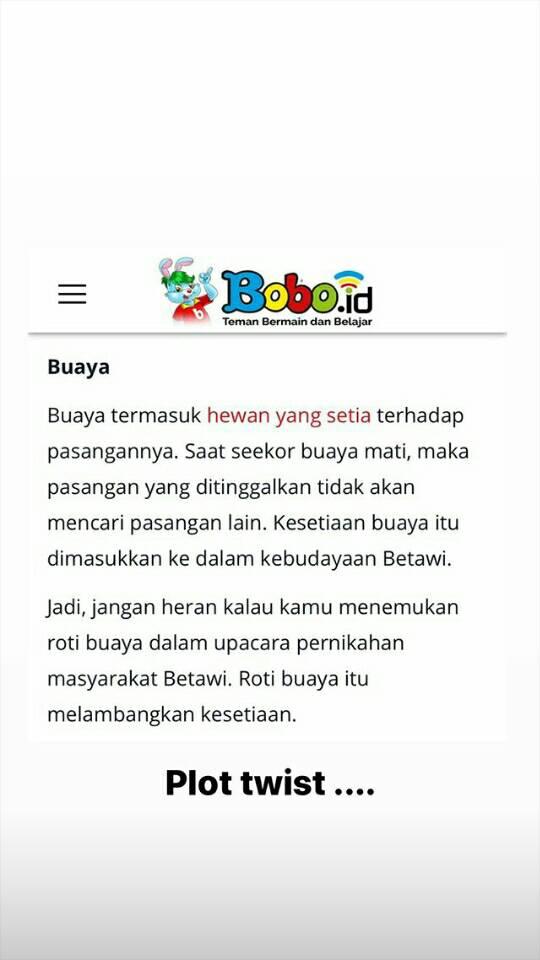 Bobo.id
Teman Bermain dan Belajar

Buaya

Buaya termasuk hewan yang setia terhadap pasangannya. Saat seekor buaya mati, maka pasangan yang ditinggalkan tidak akan mencari pasangan lain. Kesetiaan buaya itu dimasukkan ke dalam kebudayaan Betawi.

Jadi, jangan heran kalau kamu menemukan roti buaya dalam upacara pernikahan masyarakat Betawi. Roti buaya itu melambangkan kesetiaan.

Plot twist ....